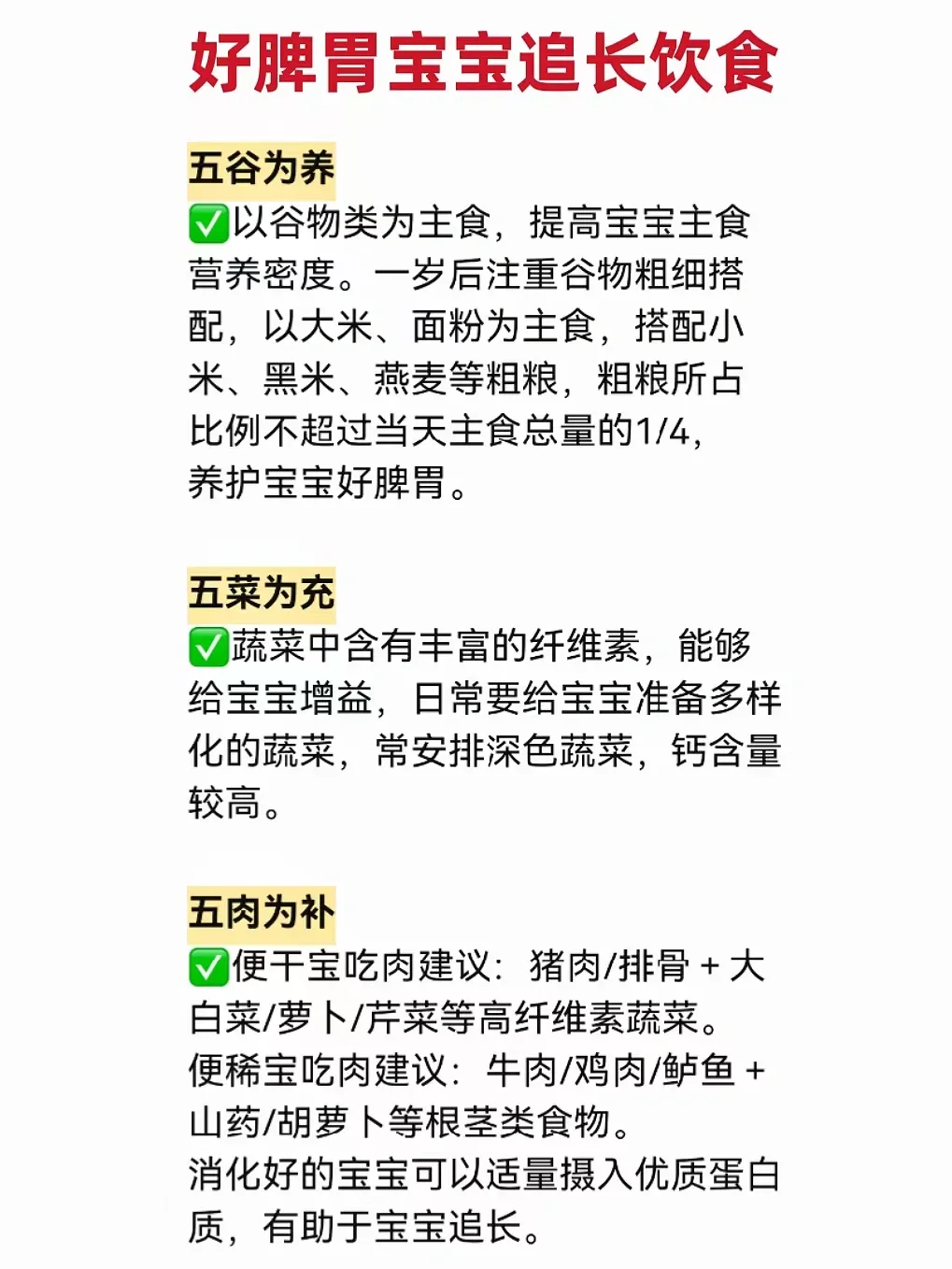 好脾胃宝宝追长饮食

五谷为养
✅以谷物类为主食，提高宝宝主食营养密度。一岁后注重谷物粗细搭配，以大米、面粉为主食，搭配小米、黑米、燕麦等粗粮，粗粮所占比例不超过当天主食总量的1/4，养护宝宝好脾胃。

五菜为充
✅蔬菜中含有丰富的纤维素，能够给宝宝增益，日常要给宝宝准备多样化的蔬菜，常安排深色蔬菜，钙含量较高。

五肉为补
✅便干宝吃肉建议：猪肉/排骨 + 大白菜/萝卜/芹菜等高纤维素蔬菜。
便稀宝吃肉建议：牛肉/鸡肉/鲈鱼 + 山药/胡萝卜等根茎类食物。
消化好的宝宝可以适量摄入优质蛋白质，有助于宝宝追长。